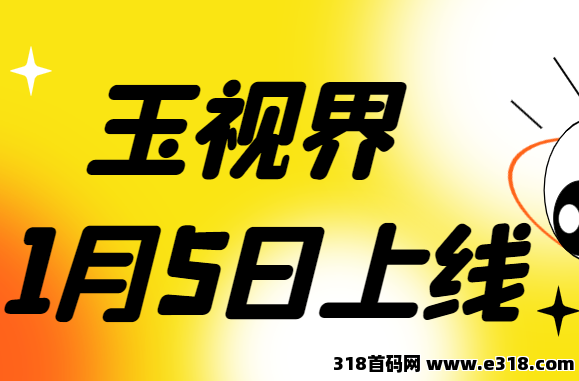 玉视界
1月5日上线

318首码网 www.e318.com